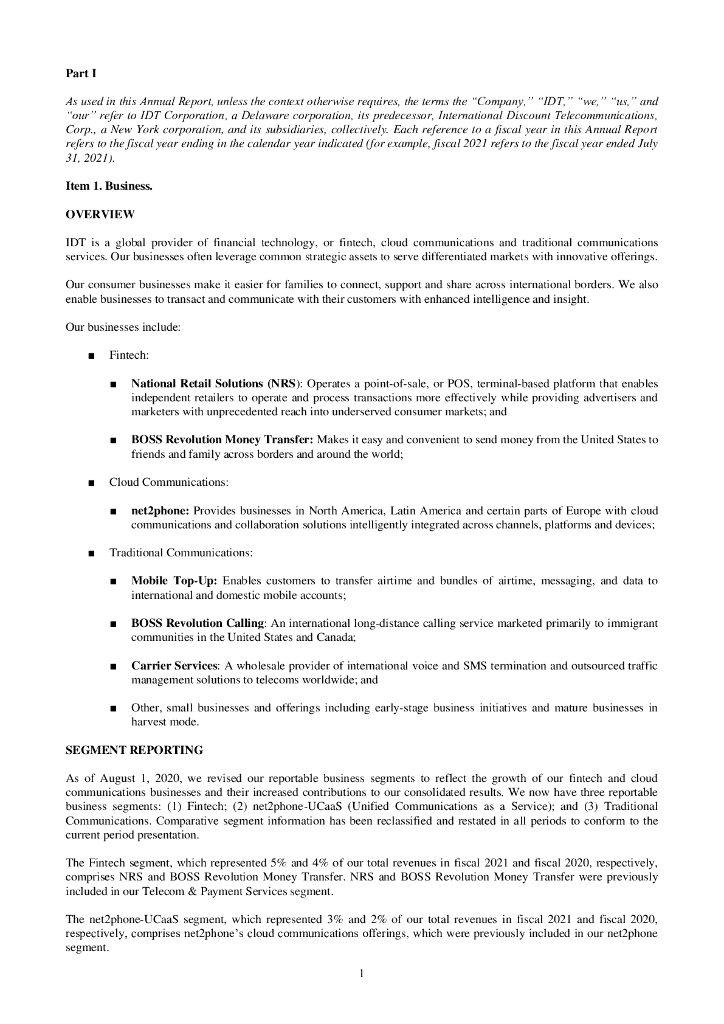 Part I

As used in this Annual Report, unless the context otherwise requires, the terms the "Company," "IDT," "we," "us," and "our" refer to IDT Corporation, a Delaware corporation, its predecessor, International Discount Telecommunications, Corp., a New York corporation, and its subsidiaries, collectively. Each reference to a fiscal year in this Annual Report refers to the fiscal year ending in the calendar year indicated (for example, fiscal 2021 refers to the fiscal year ended July 31, 2021).

Item 1. Business.

OVERVIEW

IDT is a global provider of financial technology, or fintech, cloud communications and traditional communications services. Our businesses often leverage common strategic assets to serve differentiated markets with innovative offerings.

Our consumer businesses make it easier for families to connect, support and share across international borders. We also enable businesses to transact and communicate with their customers with enhanced intelligence and insight.

Our businesses include:

■ Fintech:

■ National Retail Solutions (NRS): Operates a point-of-sale, or POS, terminal-based platform that enables independent retailers to operate and process transactions more effectively while providing advertisers and marketers with unprecedented reach into underserved consumer markets; and

■ BOSS Revolution Money Transfer: Makes it easy and convenient to send money from the United States to friends and family across borders and around the world;

■ Cloud Communications:

■ net2phone: Provides businesses in North America, Latin America and certain parts of Europe with cloud communications and collaboration solutions intelligently integrated across channels, platforms and devices;

■ Traditional Communications:

■ Mobile Top-Up: Enables customers to transfer airtime and bundles of airtime, messaging, and data to international and domestic mobile accounts;

■ BOSS Revolution Calling: An international long-distance calling service marketed primarily to immigrant communities in the United States and Canada;

■ Carrier Services: A wholesale provider of international voice and SMS termination and outsourced traffic management solutions to telecoms worldwide; and

■ Other, small businesses and offerings including early-stage business initiatives and mature businesses in harvest mode.

SEGMENT REPORTING

As of August 1, 2020, we revised our reportable business segments to reflect the growth of our fintech and cloud communications businesses and their increased contributions to our consolidated results. We now have three reportable business segments: (1) Fintech; (2) net2phone-UCaaS (Unified Communications as a Service); and (3) Traditional Communications. Comparative segment information has been reclassified and restated in all periods to conform to the current period presentation.

The Fintech segment, which represented 5% and 4% of our total revenues in fiscal 2021 and fiscal 2020, respectively, comprises NRS and BOSS Revolution Money Transfer. NRS and BOSS Revolution Money Transfer were previously included in our Telecom & Payment Services segment.

The net2phone-UCaaS segment, which represented 3% and 2% of our total revenues in fiscal 2021 and fiscal 2020, respectively, comprises net2phone's cloud communications offerings, which were previously included in our net2phone segment.

1